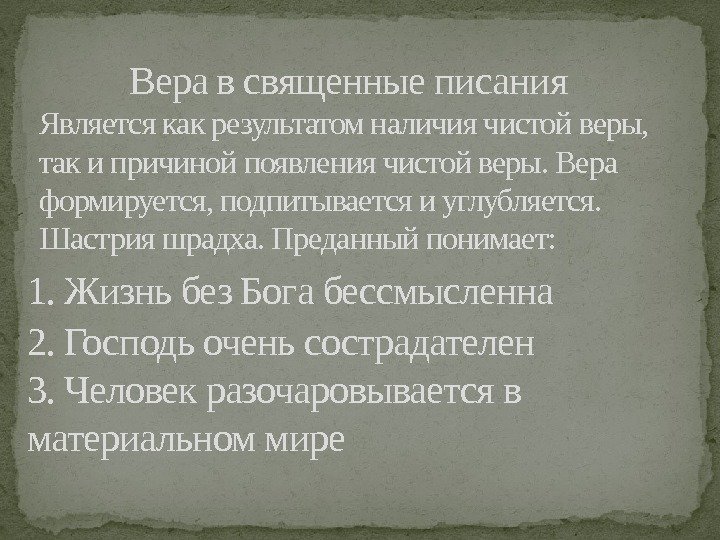 Вера в священные писания
Является как результатом наличия чистой веры, так и причиной появления чистой веры. Вера формируется, подпитывается и углубляется. Шастрия шрадха. Преданный понимает:

1. Жизнь без Бога бессмысленна
2. Господь очень сострадателен
3. Человек разочаровывается в материальном мире